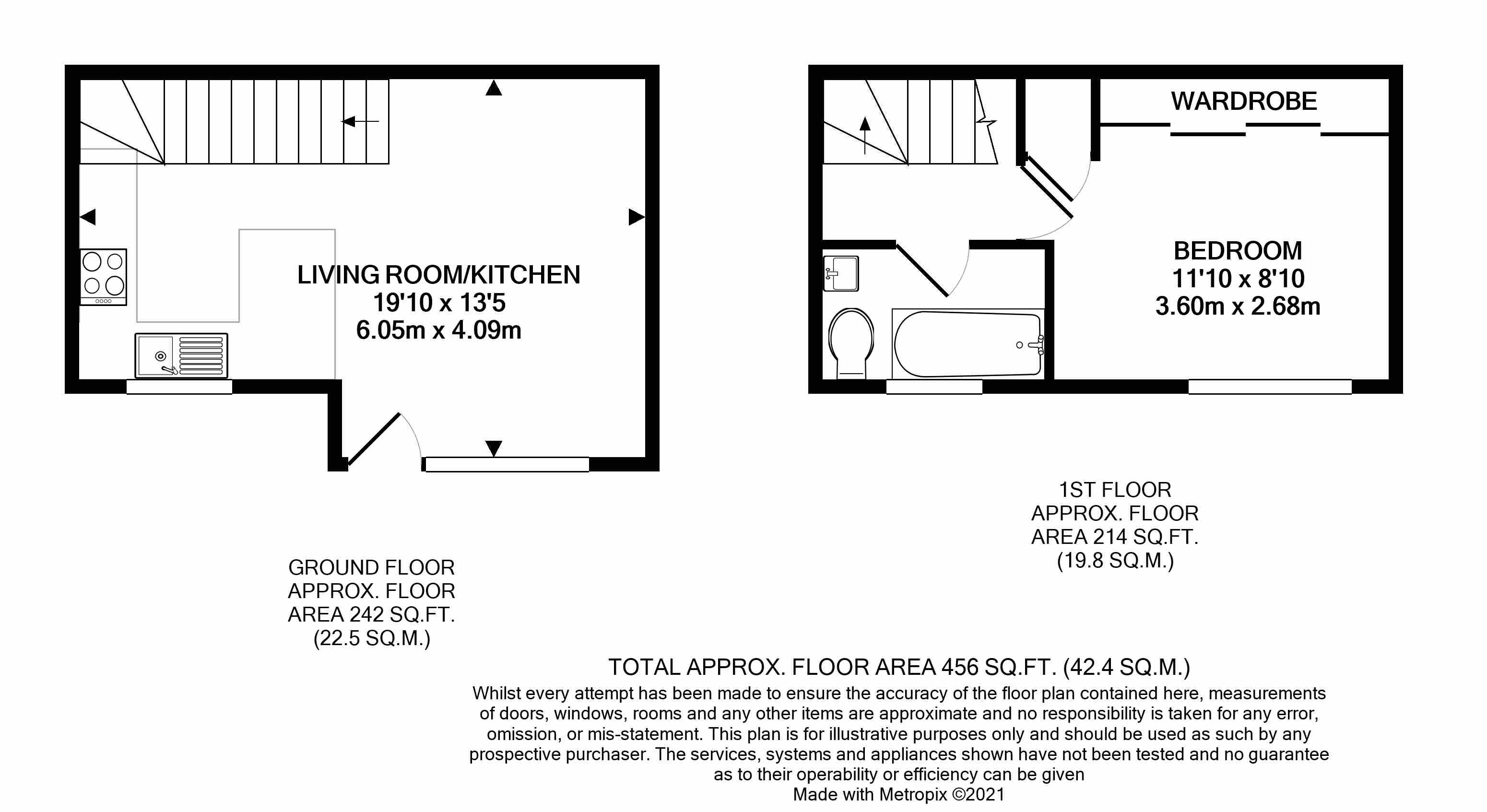 LIVING ROOM/KITCHEN
19'10 x 13'5
6.05m x 4.09m

WARDROBE

BEDROOM
11'10 x 8'10
3.60m x 2.68m

GROUND FLOOR
APPROX. FLOOR
AREA 242 SQ.FT.
(22.5 SQ.M.)

1ST FLOOR
APPROX. FLOOR
AREA 214 SQ.FT.
(19.8 SQ.M.)

TOTAL APPROX. FLOOR AREA 456 SQ.FT. (42.4 SQ.M.)
Whilst every attempt has been made to ensure the accuracy of the floor plan contained here, measurements of doors, windows, rooms and any other items are approximate and no responsibility is taken for any error, omission, or mis-statement. This plan is for illustrative purposes only and should be used as such by any prospective purchaser. The services, systems and appliances shown have not been tested and no guarantee as to their operability or efficiency can be given
Made with Metropix ©2021